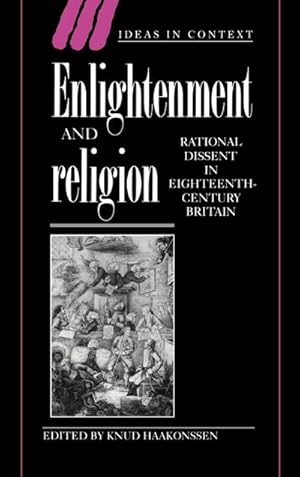 IDEAS IN CONTEXT

Enlightenment AND religion

RATIONAL DISSENT IN EIGHTEENTH-CENTURY BRITAIN

EDITED BY KNUD HAAKONSSEN